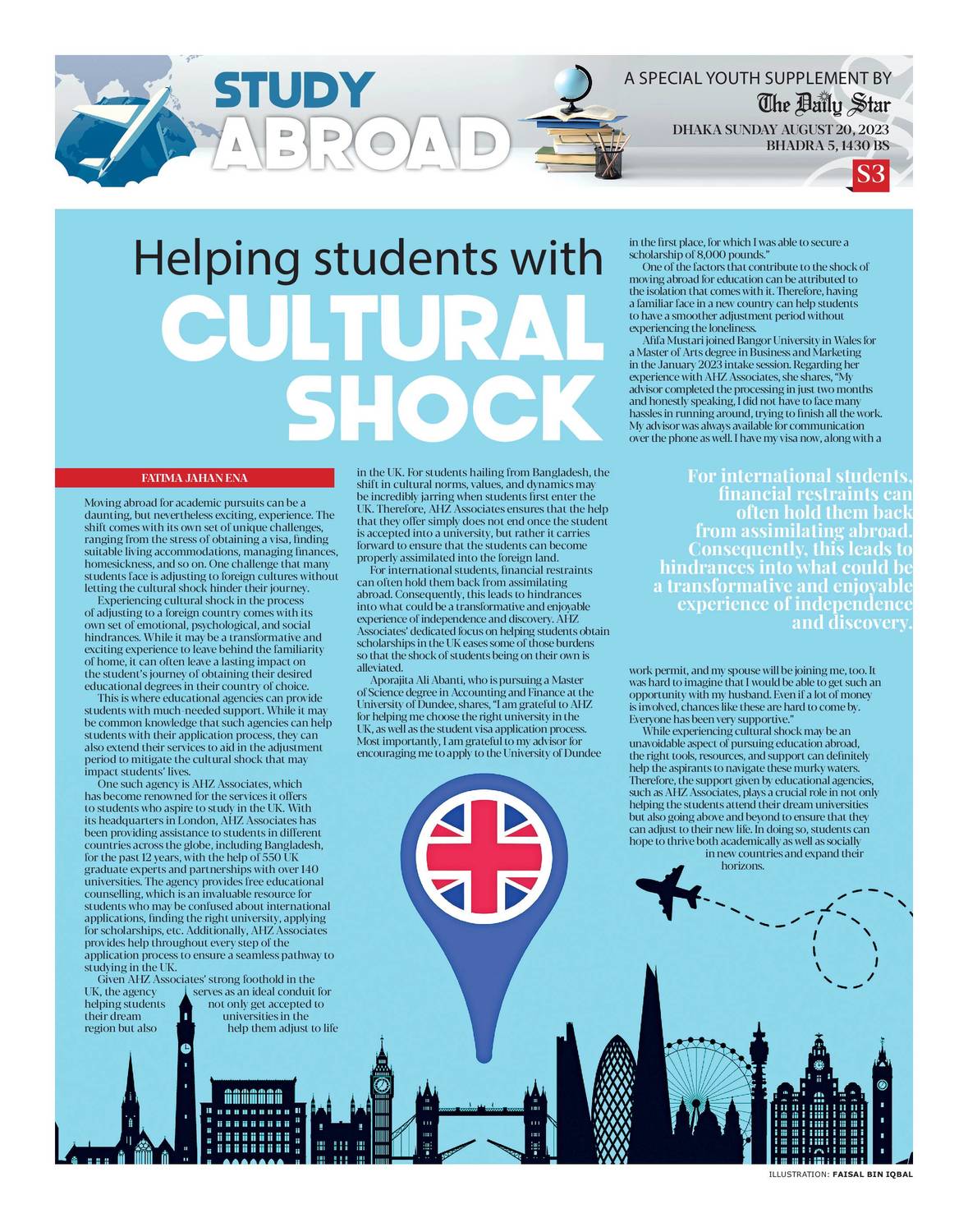 STUDY ABROAD

A SPECIAL YOUTH SUPPLEMENT BY
The Daily Star
DHAKA SUNDAY AUGUST 20, 2023
BHADRA 5, 1430 BS
S3

Helping students with CULTURAL SHOCK

FATIMA JAHAN ENA

Moving abroad for academic pursuits can be a daunting, but nevertheless exciting, experience. The shift comes with its own set of unique challenges, ranging from the stress of obtaining a visa, finding suitable living accommodations, managing finances, homesickness, and so on. One challenge that many students face is adjusting to foreign cultures without letting the cultural shock hinder their journey.

Experiencing cultural shock in the process of adjusting to a foreign country comes with its own set of emotional, psychological, and social hindrances. While it may be a transformative and exciting experience to leave behind the familiarity of home, it can often leave a lasting impact on the student's journey of obtaining their desired educational degrees in their country of choice.

This is where educational agencies can provide students with much-needed support. While it may be common knowledge that such agencies can help students with their application process, they can also extend their services to aid in the adjustment period to mitigate the cultural shock that may impact students' lives.

One such agency is AHZ Associates, which has become renowned for the services it offers to students who aspire to study in the UK. With its headquarters in London, AHZ Associates has been providing assistance to students in different countries across the globe, including Bangladesh, for the past 12 years, with the help of 550 UK graduate experts and partnerships with over 140 universities. The agency provides free educational counselling, which is an invaluable resource for students who may be confused about international applications, finding the right university, applying for scholarships, etc. Additionally, AHZ Associates provides help throughout every step of the application process to ensure a seamless pathway to studying in the UK.

Given AHZ Associates' strong foothold in the UK, the agency serves as an ideal conduit for helping students not only get accepted to their dream universities in the region but also help them adjust to life in the UK. For students hailing from Bangladesh, the shift in cultural norms, values, and dynamics may be incredibly jarring when students first enter the UK. Therefore, AHZ Associates ensures that the help that they offer simply does not end once the student is accepted into a university, but rather it carries forward to ensure that the students can become properly assimilated into the foreign land.

For international students, financial restraints can often hold them back from assimilating abroad. Consequently, this leads to hindrances into what could be a transformative and enjoyable experience of independence and discovery. AHZ Associates' dedicated focus on helping students obtain scholarships in the UK eases some of those burdens so that the shock of students being on their own is alleviated.

Aporajita Ali Abanti, who is pursuing a Master of Science degree in Accounting and Finance at the University of Dundee, shares, "I am grateful to AHZ for helping me choose the right university in the UK, as well as the student visa application process. Most importantly, I am grateful to my advisor for encouraging me to apply to the University of Dundee in the first place, for which I was able to secure a scholarship of 8,000 pounds."

One of the factors that contribute to the shock of moving abroad for education can be attributed to the isolation that comes with it. Therefore, having a familiar face in a new country can help students to have a smoother adjustment period without experiencing the loneliness.

Afifa Mustari joined Bangor University in Wales for a Master of Arts degree in Business and Marketing in the January 2023 intake session. Regarding her experience with AHZ Associates, she shares, "My advisor completed the processing in just two months and honestly speaking, I did not have to face many hassles in running around, trying to finish all the work. My advisor was always available for communication over the phone as well. I have my visa now, along with a

For international students, financial restraints can often hold them back from assimilating abroad. Consequently, this leads to hindrances into what could be a transformative and enjoyable experience of independence and discovery.

work permit, and my spouse will be joining me, too. It was hard to imagine that I would be able to get such an opportunity with my husband. Even if a lot of money is involved, chances like these are hard to come by. Everyone has been very supportive."

While experiencing cultural shock may be an unavoidable aspect of pursuing education abroad, the right tools, resources, and support can definitely help the aspirants to navigate these murky waters. Therefore, the support given by educational agencies, such as AHZ Associates, plays a crucial role in not only helping the students attend their dream universities but also going above and beyond to ensure that they can adjust to their new life. In doing so, students can hope to thrive both academically as well as socially in new countries and expand their horizons.

ILLUSTRATION: FAISAL BIN IQBAL